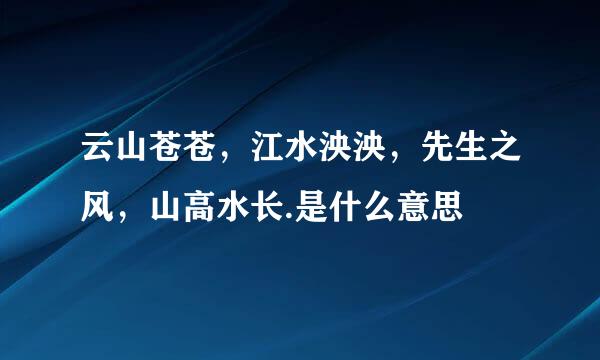 云山苍苍，江水泱泱，先生之风，山高水长.是什么意思